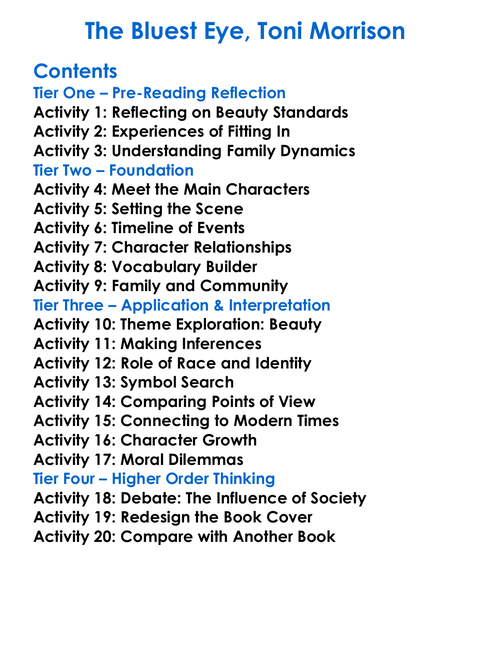 The Bluest Eye, Toni Morrison

Contents
Tier One – Pre-Reading Reflection
Activity 1: Reflecting on Beauty Standards
Activity 2: Experiences of Fitting In
Activity 3: Understanding Family Dynamics
Tier Two – Foundation
Activity 4: Meet the Main Characters
Activity 5: Setting the Scene
Activity 6: Timeline of Events
Activity 7: Character Relationships
Activity 8: Vocabulary Builder
Activity 9: Family and Community
Tier Three – Application & Interpretation
Activity 10: Theme Exploration: Beauty
Activity 11: Making Inferences
Activity 12: Role of Race and Identity
Activity 13: Symbol Search
Activity 14: Comparing Points of View
Activity 15: Connecting to Modern Times
Activity 16: Character Growth
Activity 17: Moral Dilemmas
Tier Four – Higher Order Thinking
Activity 18: Debate: The Influence of Society
Activity 19: Redesign the Book Cover
Activity 20: Compare with Another Book